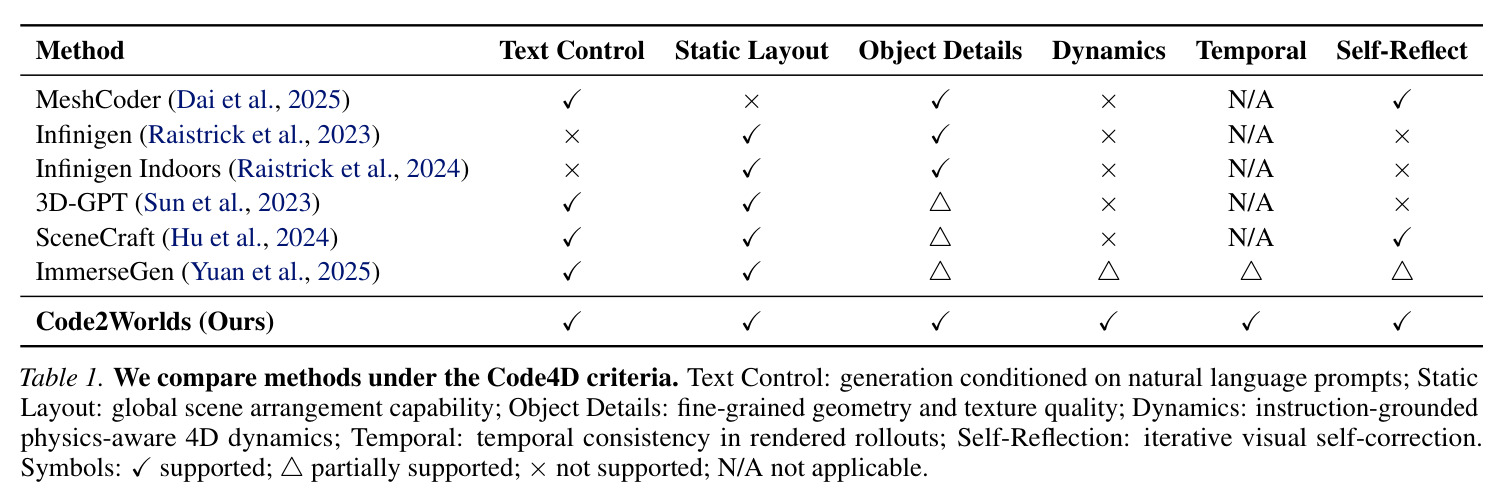 | Method | Text Control | Static Layout | Object Details | Dynamics | Temporal | Self-Reflect |
|---|---|---|---|---|---|---|
| MeshCoder (Dai et al., 2025) | ✓ | × | ✓ | × | N/A | ✓ |
| Infinigen (Raistrick et al., 2023) | × | ✓ | ✓ | × | N/A | × |
| Infinigen Indoors (Raistrick et al., 2024) | × | ✓ | ✓ | × | N/A | × |
| 3D-GPT (Sun et al., 2023) | ✓ | ✓ | △ | × | N/A | × |
| SceneCraft (Hu et al., 2024) | ✓ | ✓ | △ | × | N/A | ✓ |
| ImmerseGen (Yuan et al., 2025) | ✓ | ✓ | △ | △ | △ | △ |
| Code2Worlds (Ours) | ✓ | ✓ | ✓ | ✓ | ✓ | ✓ |

Table 1. We compare methods under the Code4D criteria. Text Control: generation conditioned on natural language prompts; Static Layout: global scene arrangement capability; Object Details: fine-grained geometry and texture quality; Dynamics: instruction-grounded physics-aware 4D dynamics; Temporal: temporal consistency in rendered rollouts; Self-Reflection: iterative visual self-correction. Symbols: ✓ supported; △ partially supported; × not supported; N/A not applicable.